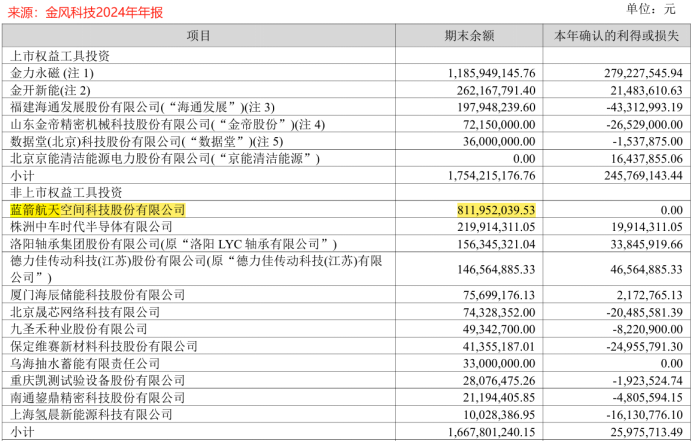 来源：金风科技2024年年报

单位：元

| 项目 | 期末余额 | 本年确认的利得或损失 |
|---|---|---|
| 上市权益工具投资 | | |
| 金力永磁 (注 1) | 1,185,949,145.76 | 279,227,545.94 |
| 金开新能(注 2) | 262,167,791.40 | 21,483,610.63 |
| 福建海通发展股份有限公司(“海通发展”)(注 3) | 197,948,239.60 | -43,312,993.19 |
| 山东金帝精密机械科技股份有限公司(“金帝股份”)(注 4) | 72,150,000.00 | -26,529,000.00 |
| 数据堂(北京)科技股份有限公司(“数据堂”)(注 5) | 36,000,000.00 | -1,537,875.00 |
| 北京京能清洁能源电力股份有限公司(“京能清洁能源”) | 0.00 | 16,437,855.06 |
| 小计 | 1,754,215,176.76 | 245,769,143.44 |
| 非上市权益工具投资 | | |
| 蓝箭航天空间科技股份有限公司 | 811,952,039.53 | 0.00 |
| 株洲中车时代半导体有限公司 | 219,914,311.05 | 19,914,311.05 |
| 洛阳轴承集团股份有限公司(原“洛阳 LYC 轴承有限公司”) | 156,345,321.04 | 33,845,919.66 |
| 德力佳传动科技(江苏)股份有限公司(原“德力佳传动科技(江苏)有限公司”) | 146,564,885.33 | 46,564,885.33 |
| 厦门海辰储能科技股份有限公司 | 75,699,176.13 | 2,172,765.13 |
| 北京晟芯网络科技有限公司 | 74,328,352.00 | -20,485,581.39 |
| 九圣禾种业股份有限公司 | 49,342,700.00 | -8,220,900.00 |
| 保定维赛新材料科技股份有限公司 | 41,355,187.01 | -24,955,791.30 |
| 乌海抽水蓄能有限责任公司 | 33,000,000.00 | 0.00 |
| 重庆凯测试验设备股份有限公司 | 28,076,475.26 | -1,923,524.74 |
| 南通鋆鼎精密科技股份有限公司 | 21,194,405.85 | -4,805,594.15 |
| 上海氢晨新能源科技有限公司 | 10,028,386.95 | -16,130,776.10 |
| 小计 | 1,667,801,240.15 | 25,975,713.49 |